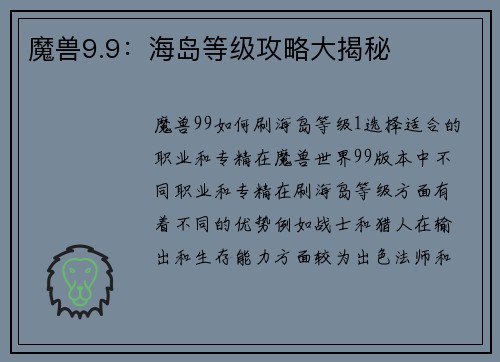 魔兽9.9：海岛等级攻略大揭秘

魔兽99如何刷海岛等级1选择适合的职业和专精在魔兽世界99版本中不同职业和专精在刷海岛等级方面有着不同的优势例如战士和猎人在输出和生存能力方面较为出色法师和